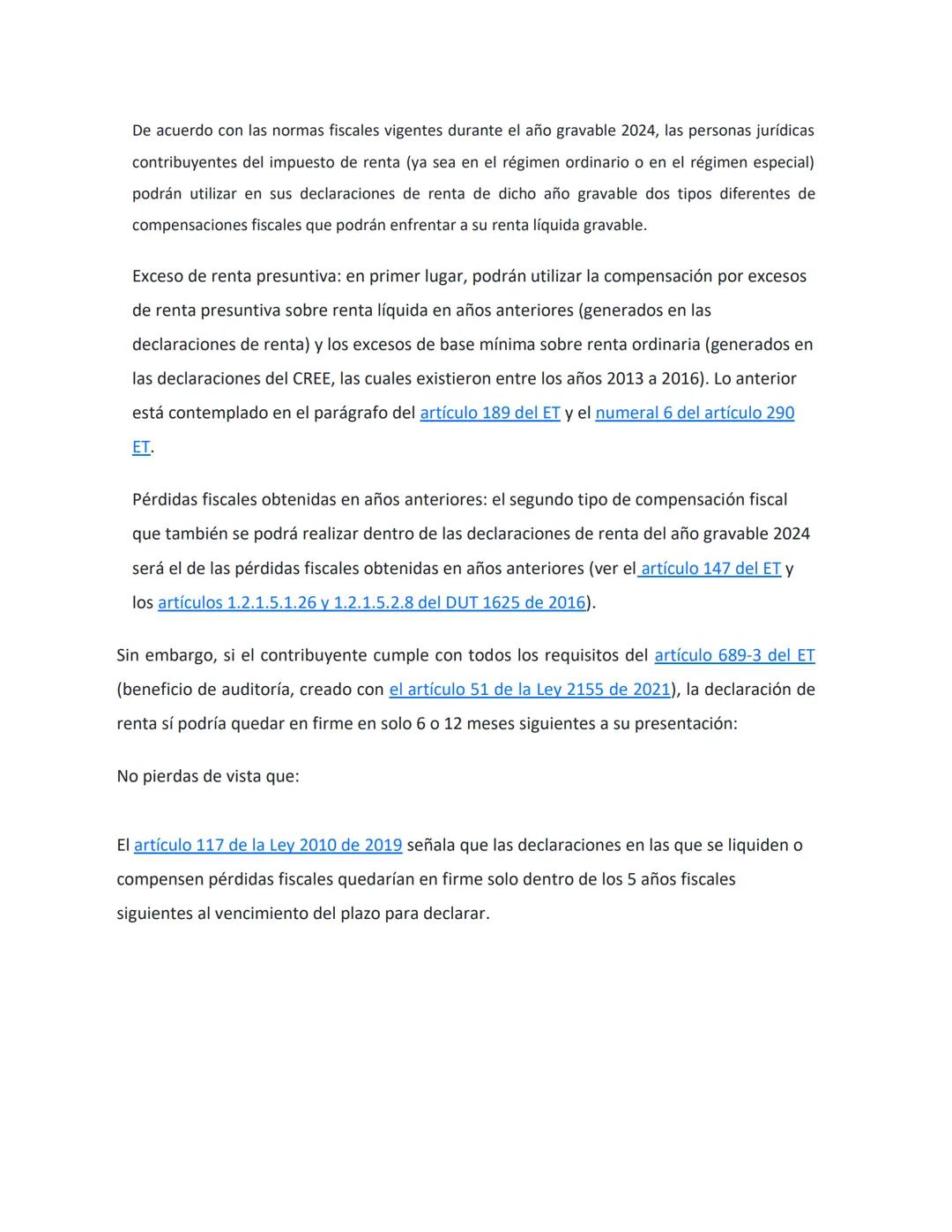 De acuerdo con las normas fiscales vigentes durante el año gravable 2024, las personas jurídicas contribuyentes del impuesto de renta (ya sea en el régimen ordinario o en el régimen especial) podrán utilizar en sus declaraciones de renta de dicho año gravable dos tipos diferentes de compensaciones fiscales que podrán enfrentar a su renta líquida gravable.

Exceso de renta presuntiva: en primer lugar, podrán utilizar la compensación por excesos de renta presuntiva sobre renta líquida en años anteriores (generados en las declaraciones de renta) y los excesos de base mínima sobre renta ordinaria (generados en las declaraciones del CREE, las cuales existieron entre los años 2013 a 2016). Lo anterior está contemplado en el parágrafo del artículo 189 del ET y el numeral 6 del artículo 290 ET.

Pérdidas fiscales obtenidas en años anteriores: el segundo tipo de compensación fiscal que también se podrá realizar dentro de las declaraciones de renta del año gravable 2024 será el de las pérdidas fiscales obtenidas en años anteriores (ver el artículo 147 del ET y los artículos 1.2.1.5.1.26 y 1.2.1.5.2.8 del DUT 1625 de 2016).

Sin embargo, si el contribuyente cumple con todos los requisitos del artículo 689-3 del ET (beneficio de auditoría, creado con el artículo 51 de la Ley 2155 de 2021), la declaración de renta sí podría quedar en firme en solo 6 o 12 meses siguientes a su presentación:

No pierdas de vista que:

El artículo 117 de la Ley 2010 de 2019 señala que las declaraciones en las que se liquiden o compensen pérdidas fiscales quedarían en firme solo dentro de los 5 años fiscales siguientes al vencimiento del plazo para declarar.